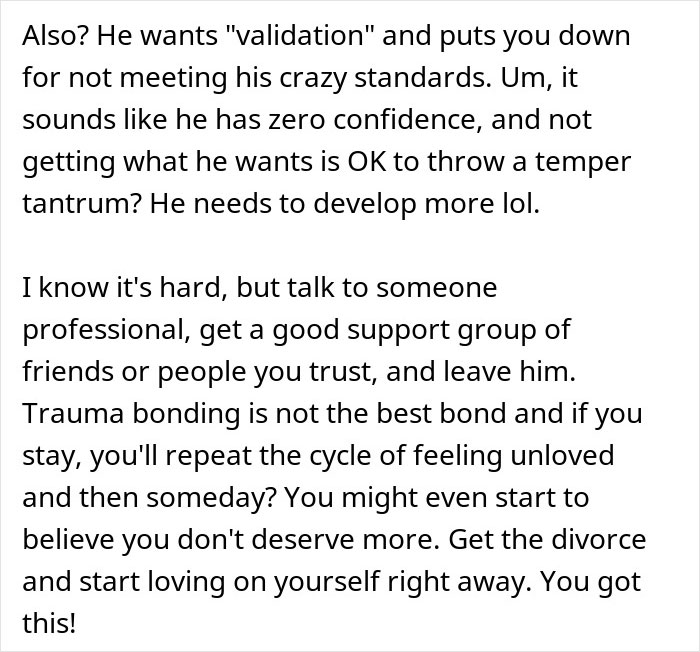 Also? He wants "validation" and puts you down for not meeting his crazy standards. Um, it sounds like he has zero confidence, and not getting what he wants is OK to throw a temper tantrum? He needs to develop more lol.

I know it's hard, but talk to someone professional, get a good support group of friends or people you trust, and leave him. Trauma bonding is not the best bond and if you stay, you'll repeat the cycle of feeling unloved and then someday? You might even start to believe you don't deserve more. Get the divorce and start loving on yourself right away. You got this!